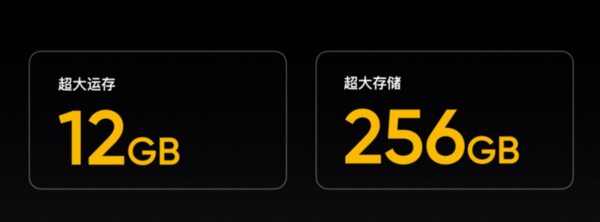 超大运存
12GB

超大存储
256GB